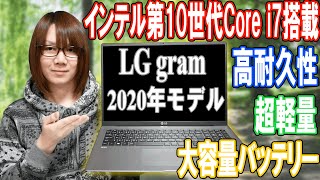 インテル第10世代Core i7搭載

LG gram
2020年モデル

高耐久性

超軽量

大容量バッテリー